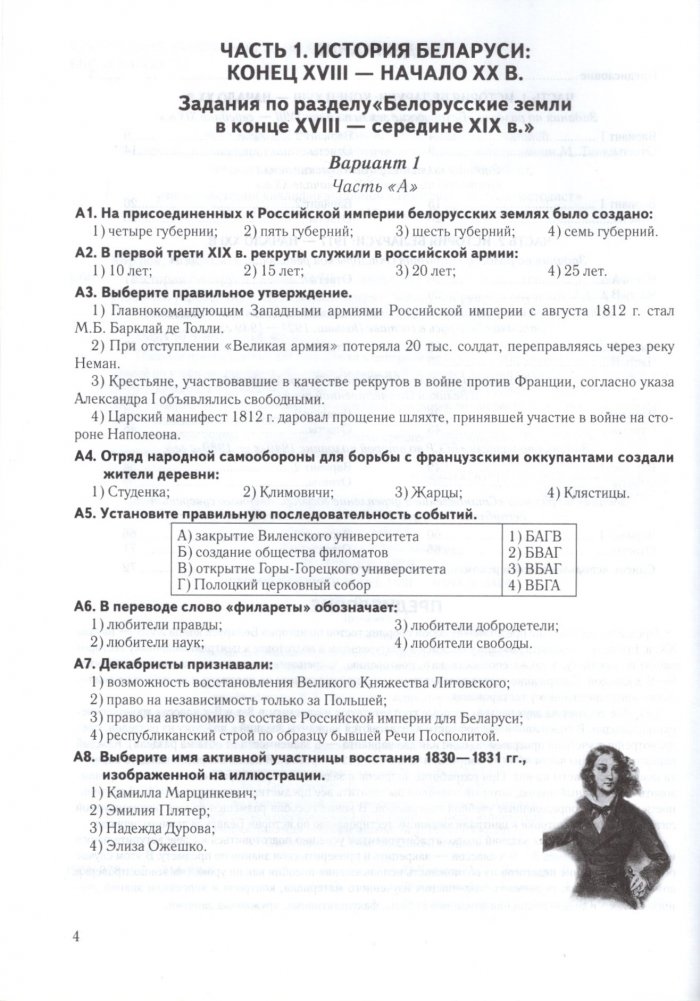 ЧАСТЬ 1. ИСТОРИЯ БЕЛАРУСИ: КОНЕЦ XVIII — НАЧАЛО XX В.

Задания по разделу«Белорусские земли в конце XVIII — середине XIX в.»

Вариант 1

Часть «А»

А1. На присоединенных к Российской империи белорусских землях было создано:
1) четыре губернии; 2) пять губерний; 3) шесть губерний; 4) семь губерний.

А2. В первой трети XIX в. рекруты служили в российской армии:
1) 10 лет; 2) 15 лет; 3) 20 лет; 4) 25 лет.

А3. Выберите правильное утверждение.
1) Главнокомандующим Западными армиями Российской империи с августа 1812 г. стал М.Б. Барклай де Толли.
2) При отступлении «Великая армия» потеряла 20 тыс. солдат, переправляясь через реку Неман.
3) Крестьяне, участвовавшие в качестве рекрутов в войне против Франции, согласно указа Александра I объявлялись свободными.
4) Царский манифест 1812 г. даровал прощение шляхте, принявшей участие в войне на стороне Наполеона.

А4. Отряд народной самообороны для борьбы с французскими оккупантами создали жители деревни:
1) Студенка; 2) Климовичи; 3) Жарцы; 4) Клястицы.

А5. Установите правильную последовательность событий.

| А) закрытие Виленского университета | 1) БАГВ |
|---|---|
| Б) создание общества филоматов | 2) БВАГ |
| В) открытие Горы-Горецкого университета | 3) ВБАГ |
| Г) Полоцкий церковный собор | 4) ВБГА |

А6. В переводе слово «филареты» обозначает:
1) любители правды; 3) любители добродетели;
2) любители наук; 4) любители свободы.

А7. Декабристы признавали:
1) возможность восстановления Великого Княжества Литовского;
2) право на независимость только за Польшей;
3) право на автономию в составе Российской империи для Беларуси;
4) республиканский строй по образцу бывшей Речи Посполитой.

А8. Выберите имя активной участницы восстания 1830—1831 гг., изображенной на иллюстрации.
1) Камилла Марцинкевич;
2) Эмилия Плятер;
3) Надежда Дурова;
4) Элиза Ожешко.

4